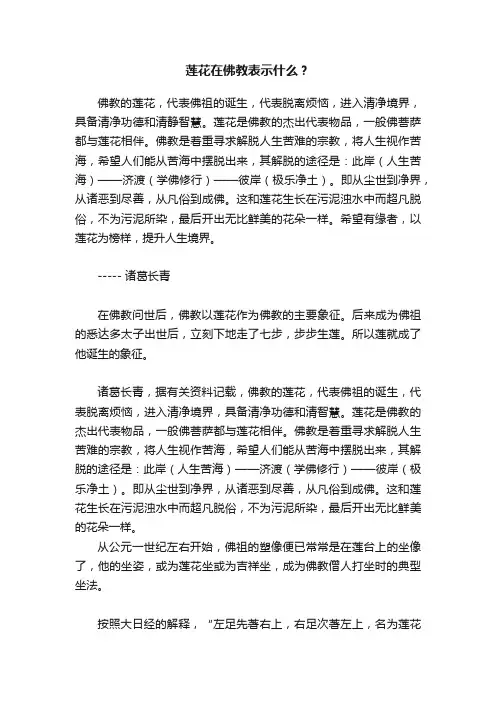 莲花在佛教表示什么？

佛教的莲花，代表佛祖的诞生，代表脱离烦恼，进入清净境界，具备清净功德和清静智慧。莲花是佛教的杰出代表物品，一般佛菩萨都与莲花相伴。佛教是着重寻求解脱人生苦难的宗教，将人生视作苦海，希望人们能从苦海中摆脱出来，其解脱的途径是：此岸（人生苦海）——济渡（学佛修行）——彼岸（极乐净土）。即从尘世到净界，从诸恶到尽善，从凡俗到成佛。这和莲花生长在污泥浊水中而超凡脱俗，不为污泥所染，最后开出无比鲜美的花朵一样。希望有缘者，以莲花为榜样，提升人生境界。

----- 诸葛长青

在佛教问世后，佛教以莲花作为佛教的主要象征。后来成为佛祖的悉达多太子出世后，立刻下地走了七步，步步生莲。所以莲就成了他诞生的象征。

诸葛长青，据有关资料记载，佛教的莲花，代表佛祖的诞生，代表脱离烦恼，进入清净境界，具备清净功德和清智慧。莲花是佛教的杰出代表物品，一般佛菩萨都与莲花相伴。佛教是着重寻求解脱人生苦难的宗教，将人生视作苦海，希望人们能从苦海中摆脱出来，其解脱的途径是：此岸（人生苦海）——济渡（学佛修行）——彼岸（极乐净土）。即从尘世到净界，从诸恶到尽善，从凡俗到成佛。这和莲花生长在污泥浊水中而超凡脱俗，不为污泥所染，最后开出无比鲜美的花朵一样。

从公元一世纪左右开始，佛祖的塑像便已常常是在莲台上的坐像了，他的坐姿，或为莲花坐或为吉祥坐，成为佛教僧人打坐时的典型坐法。

按照大日经的解释，“左足先著右上，右足次著左上，名为莲花